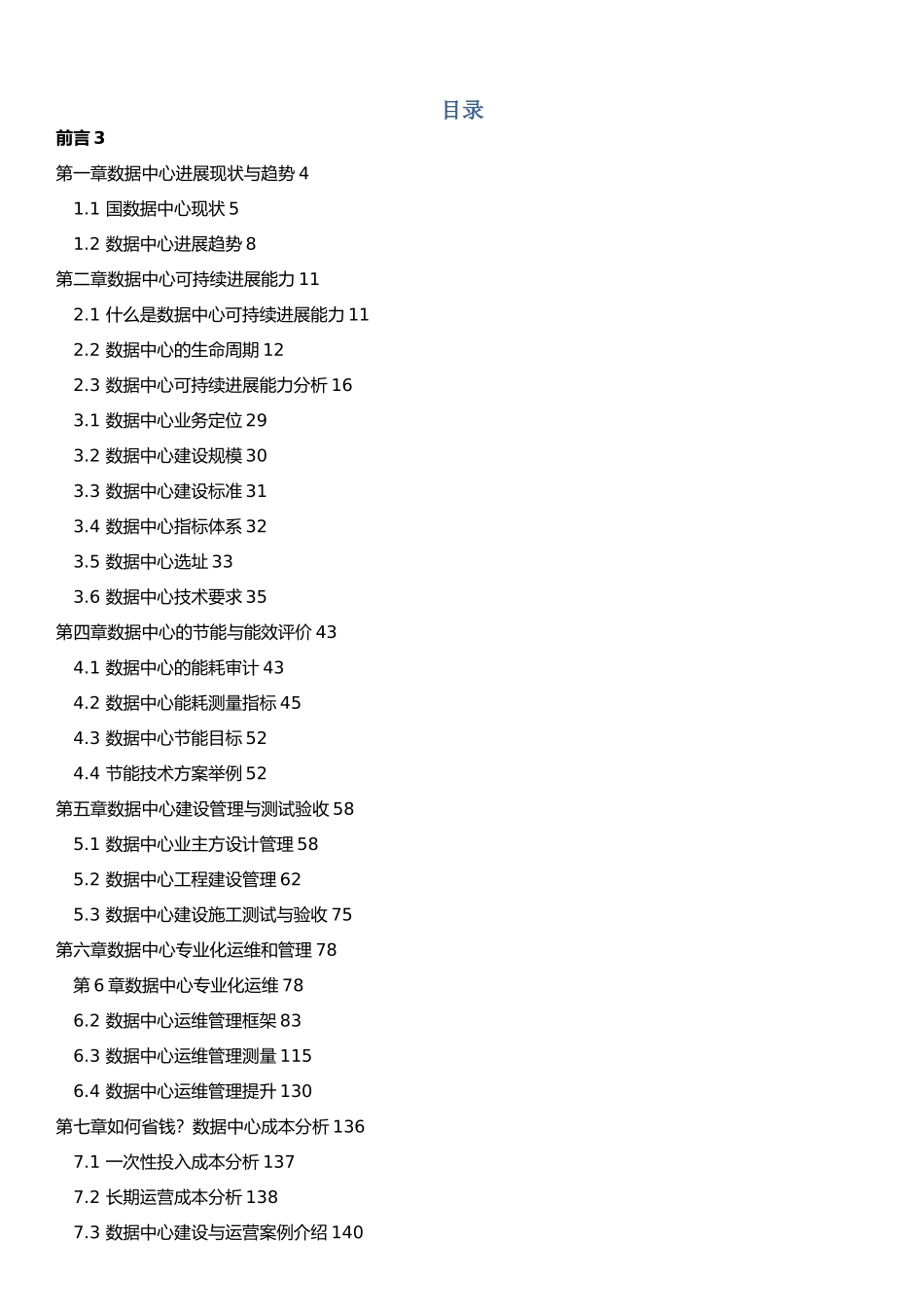 目录

前言 3

第一章数据中心进展现状与趋势 4

1.1 国数据中心现状 5

1.2 数据中心进展趋势 8

第二章数据中心可持续进展能力 11

2.1 什么是数据中心可持续进展能力 11

2.2 数据中心的生命周期 12

2.3 数据中心可持续进展能力分析 16

3.1 数据中心业务定位 29

3.2 数据中心建设规模 30

3.3 数据中心建设标准 31

3.4 数据中心指标体系 32

3.5 数据中心选址 33

3.6 数据中心技术要求 35

第四章数据中心的节能与能效评价 43

4.1 数据中心的能耗审计 43

4.2 数据中心能耗测量指标 45

4.3 数据中心节能目标 52

4.4 节能技术方案举例 52

第五章数据中心建设管理与测试验收 58

5.1 数据中心业主方设计管理 58

5.2 数据中心工程建设管理 62

5.3 数据中心建设施工测试与验收 75

第六章数据中心专业化运维和管理 78

第 6 章数据中心专业化运维 78

6.2 数据中心运维管理框架 83

6.3 数据中心运维管理测量 115

6.4 数据中心运维管理提升 130

第七章如何省钱？数据中心成本分析 136

7.1 一次性投入成本分析 137

7.2 长期运营成本分析 138

7.3 数据中心建设与运营案例介绍 140